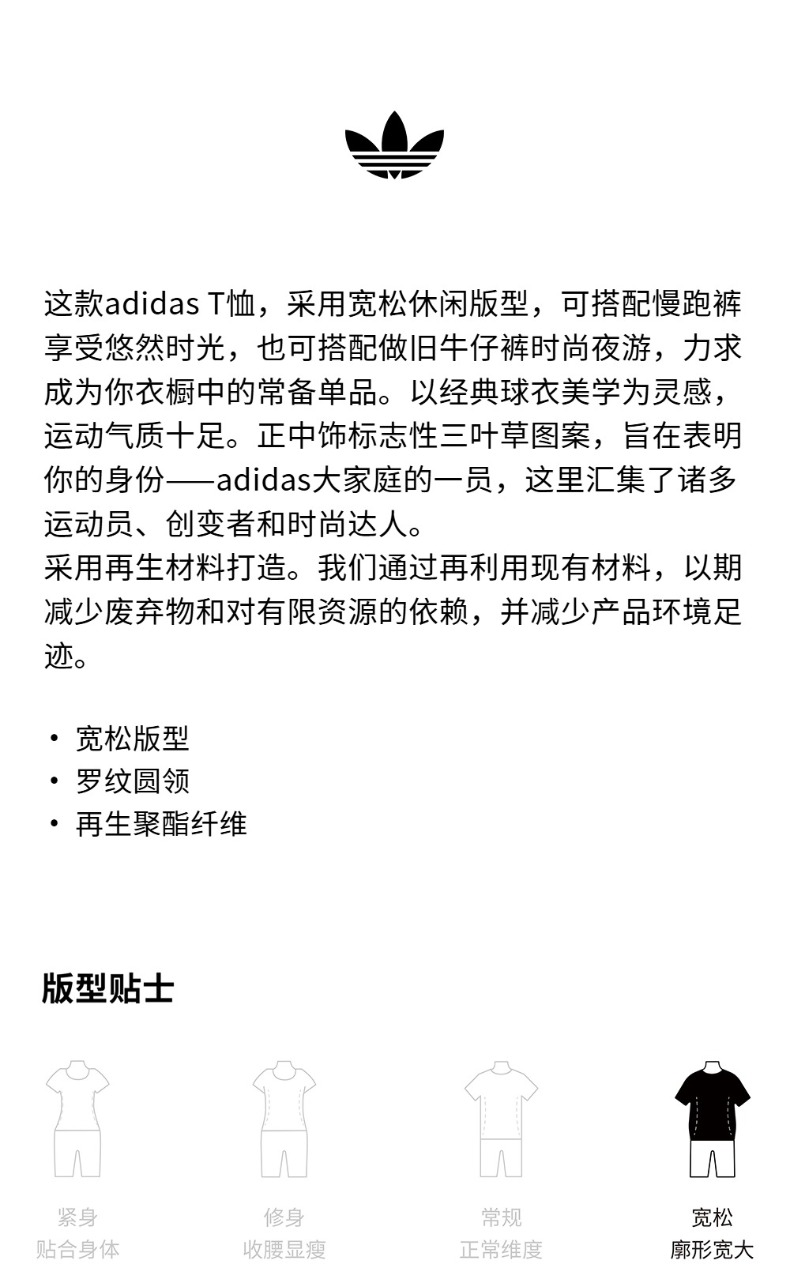 这款adidas T恤，采用宽松休闲版型，可搭配慢跑裤享受悠然时光，也可搭配做旧牛仔裤时尚夜游，力求成为你衣橱中的常备单品。以经典球衣美学为灵感，运动气质十足。正中饰标志性三叶草图案，旨在表明你的身份——adidas大家庭的一员，这里汇集了诸多运动员、创变者和时尚达人。
采用再生材料打造。我们通过再利用现有材料，以期减少废弃物和对有限资源的依赖，并减少产品环境足迹。

• 宽松版型
• 罗纹圆领
• 再生聚酯纤维

版型贴士

紧身
贴合身体

修身
收腰显瘦

常规
正常维度

宽松
廓形宽大